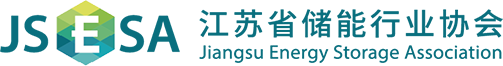 JSESA 江苏省储能行业协会
Jiangsu Energy Storage Association